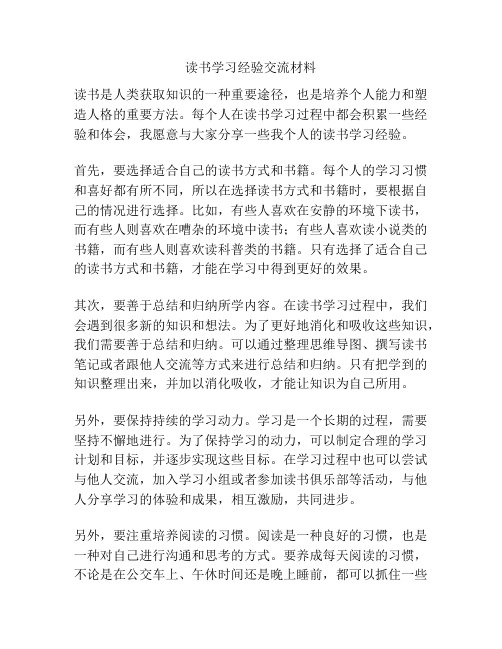 读书学习经验交流材料

读书是人类获取知识的一种重要途径，也是培养个人能力和塑造人格的重要方法。每个人在读书学习过程中都会积累一些经验和体会，我愿意与大家分享一些我个人的读书学习经验。

首先，要选择适合自己的读书方式和书籍。每个人的学习习惯和喜好都有所不同，所以在选择读书方式和书籍时，要根据自己的情况进行选择。比如，有些人喜欢在安静的环境下读书，而有些人则喜欢在嘈杂的环境中读书；有些人喜欢读小说类的书籍，而有些人则喜欢读科普类的书籍。只有选择了适合自己的读书方式和书籍，才能在学习中得到更好的效果。

其次，要善于总结和归纳所学内容。在读书学习过程中，我们会遇到很多新的知识和想法。为了更好地消化和吸收这些知识，我们需要善于总结和归纳。可以通过整理思维导图、撰写读书笔记或者跟他人交流等方式来进行总结和归纳。只有把学到的知识整理出来，并加以消化吸收，才能让知识为自己所用。

另外，要保持持续的学习动力。学习是一个长期的过程，需要坚持不懈地进行。为了保持学习的动力，可以制定合理的学习计划和目标，并逐步实现这些目标。在学习过程中也可以尝试与他人交流，加入学习小组或者参加读书俱乐部等活动，与他人分享学习的体验和成果，相互激励，共同进步。

另外，要注重培养阅读的习惯。阅读是一种良好的习惯，也是一种对自己进行沟通和思考的方式。要养成每天阅读的习惯，不论是在公交车上、午休时间还是晚上睡前，都可以抓住一些